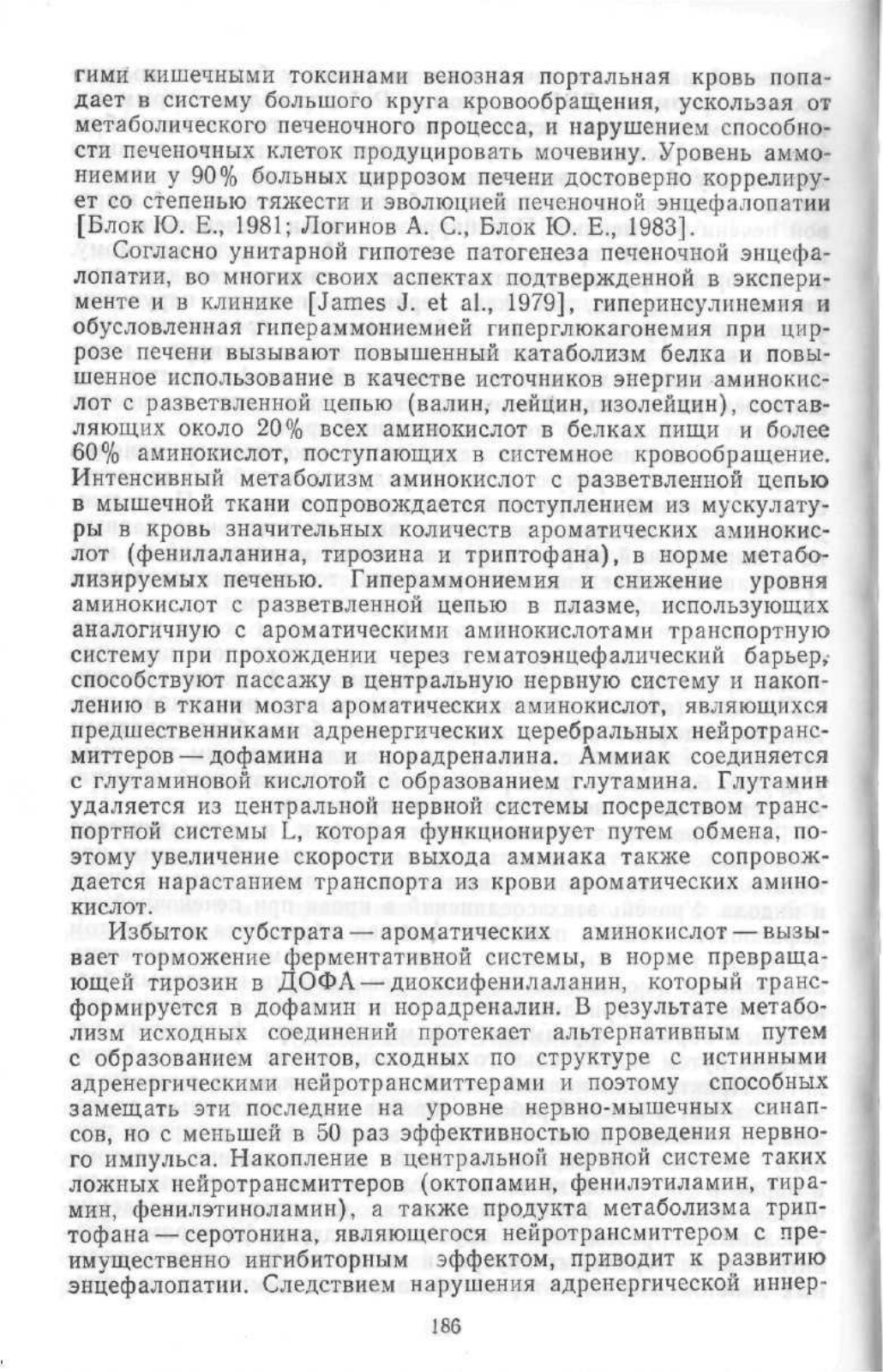 гими кишечными токсинами венозная портальная кровь попадает в систему большого круга кровообращения, ускользая от метаболического печеночного процесса, и нарушением способности печеночных клеток продуцировать мочевину. Уровень аммониемии у 90% больных циррозом печени достоверно коррелирует со степенью тяжести и эволюцией печеночной энцефалопатии [Блок Ю. Е., 1981; Логинов А. С., Блок Ю. Е., 1983].

Согласно унитарной гипотезе патогенеза печеночной энцефалопатии, во многих своих аспектах подтвержденной в эксперименте и в клинике [James J. et al., 1979], гиперинсулинемия и обусловленная гипераммониемией гиперглюкагонемия при циррозе печени вызывают повышенный катаболизм белка и повышенное использование в качестве источников энергии аминокислот с разветвленной цепью (валин, лейцин, изолейцин), составляющих около 20% всех аминокислот в белках пищи и более 60% аминокислот, поступающих в системное кровообращение. Интенсивный метаболизм аминокислот с разветвленной цепью в мышечной ткани сопровождается поступлением из мускулатуры в кровь значительных количеств ароматических аминокислот (фенилаланина, тирозина и триптофана), в норме метаболизируемых печенью. Гипераммониемия и снижение уровня аминокислот с разветвленной цепью в плазме, использующих аналогичную с ароматическими аминокислотами транспортную систему при прохождении через гематоэнцефалический барьер, способствуют пассажу в центральную нервную систему и накоплению в ткани мозга ароматических аминокислот, являющихся предшественниками адренергических церебральных нейротрансмиттеров — дофамина и норадреналина. Аммиак соединяется с глутаминовой кислотой с образованием глутамина. Глутамин удаляется из центральной нервной системы посредством транспортной системы L, которая функционирует путем обмена, поэтому увеличение скорости выхода аммиака также сопровождается нарастанием транспорта из крови ароматических аминокислот.

Избыток субстрата — ароматических аминокислот — вызывает торможение ферментативной системы, в норме превращающей тирозин в ДОФА — диоксифенилаланин, который трансформируется в дофамин и норадреналин. В результате метаболизм исходных соединений протекает альтернативным путем с образованием агентов, сходных по структуре с истинными адренергическими нейротрансмиттерами и поэтому способных замещать эти последние на уровне нервно-мышечных синапсов, но с меньшей в 50 раз эффективностью проведения нервного импульса. Накопление в центральной нервной системе таких ложных нейротрансмиттеров (октопамин, фенилэтиламин, тирамин, фенилэтиноламин), а также продукта метаболизма триптофана — серотонина, являющегося нейротрансмиттером с преимущественно ингибиторным эффектом, приводит к развитию энцефалопатии. Следствием нарушения адренергической иннер-

186